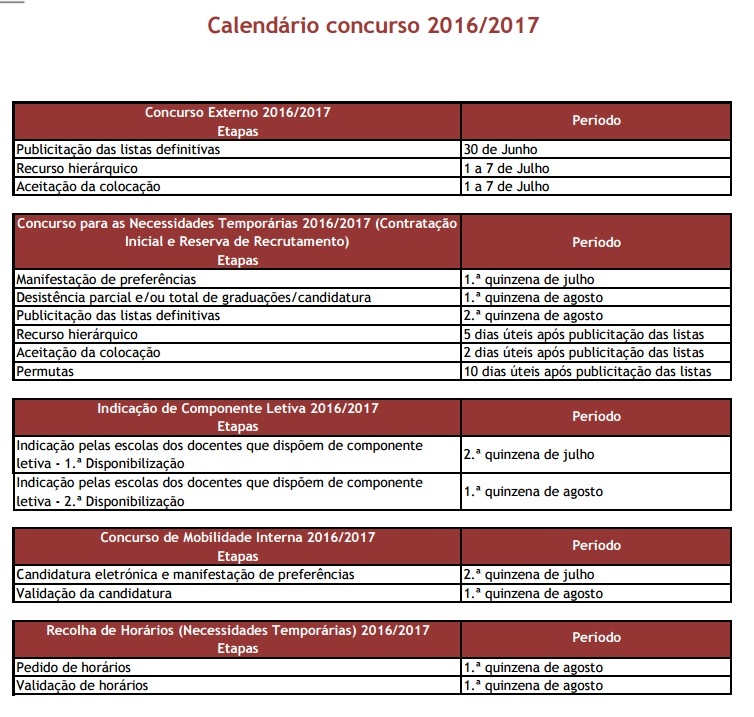 Calendário concurso 2016/2017

| Concurso Externo 2016/2017 Etapas | Período |
|---|---|
| Publicitação das listas definitivas | 30 de Junho |
| Recurso hierárquico | 1 a 7 de Julho |
| Aceitação da colocação | 1 a 7 de Julho |

| Concurso para as Necessidades Temporárias 2016/2017 (Contratação Inicial e Reserva de Recrutamento) Etapas | Período |
|---|---|
| Manifestação de preferências | 1.ª quinzena de julho |
| Desistência parcial e/ou total de graduações/candidatura | 1.ª quinzena de agosto |
| Publicitação das listas definitivas | 2.ª quinzena de agosto |
| Recurso hierárquico | 5 dias úteis após publicitação das listas |
| Aceitação da colocação | 2 dias úteis após publicitação das listas |
| Permutas | 10 dias úteis após publicitação das listas |

| Indicação de Componente Letiva 2016/2017 Etapas | Período |
|---|---|
| Indicação pelas escolas dos docentes que dispõem de componente letiva - 1.ª Disponibilização | 2.ª quinzena de julho |
| Indicação pelas escolas dos docentes que dispõem de componente letiva - 2.ª Disponibilização | 1.ª quinzena de agosto |

| Concurso de Mobilidade Interna 2016/2017 Etapas | Período |
|---|---|
| Candidatura eletrónica e manifestação de preferências | 2.ª quinzena de julho |
| Validação da candidatura | 1.ª quinzena de agosto |

| Recolha de Horários (Necessidades Temporárias) 2016/2017 Etapas | Período |
|---|---|
| Pedido de horários | 1.ª quinzena de agosto |
| Validação de horários | 1.ª quinzena de agosto |